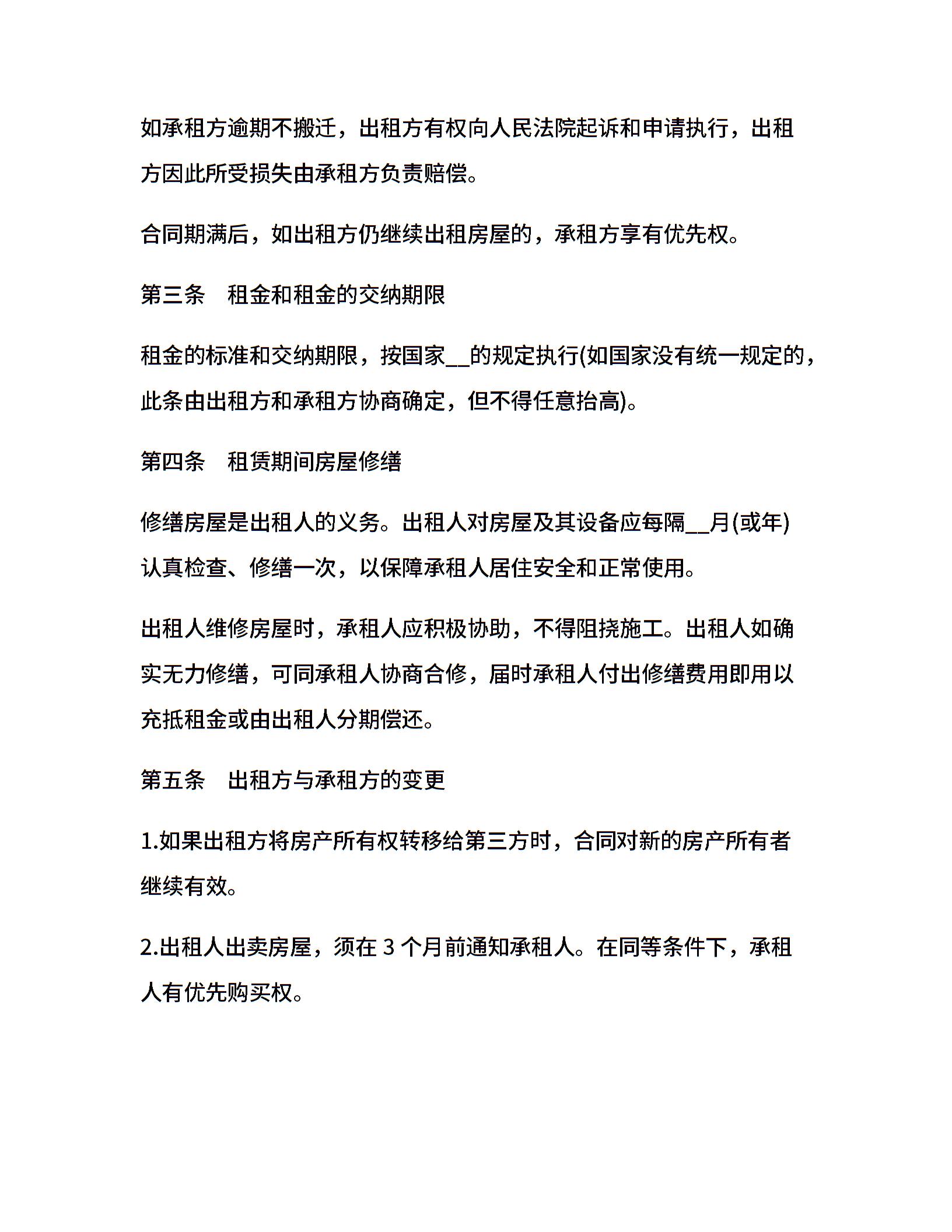 如承租方逾期不搬迁，出租方有权向人民法院起诉和申请执行，出租方因此所受损失由承租方负责赔偿。

合同期满后，如出租方仍继续出租房屋的，承租方享有优先权。

第三条　租金和租金的交纳期限

租金的标准和交纳期限，按国家__的规定执行(如国家没有统一规定的，此条由出租方和承租方协商确定，但不得任意抬高)。

第四条　租赁期间房屋修缮

修缮房屋是出租人的义务。出租人对房屋及其设备应每隔__月(或年)认真检查、修缮一次，以保障承租人居住安全和正常使用。

出租人维修房屋时，承租人应积极协助，不得阻挠施工。出租人如确实无力修缮，可同承租人协商合修，届时承租人付出修缮费用即用以充抵租金或由出租人分期偿还。

第五条　出租方与承租方的变更

1.如果出租方将房产所有权转移给第三方时，合同对新的房产所有者继续有效。

2.出租人出卖房屋，须在 3 个月前通知承租人。在同等条件下，承租人有优先购买权。